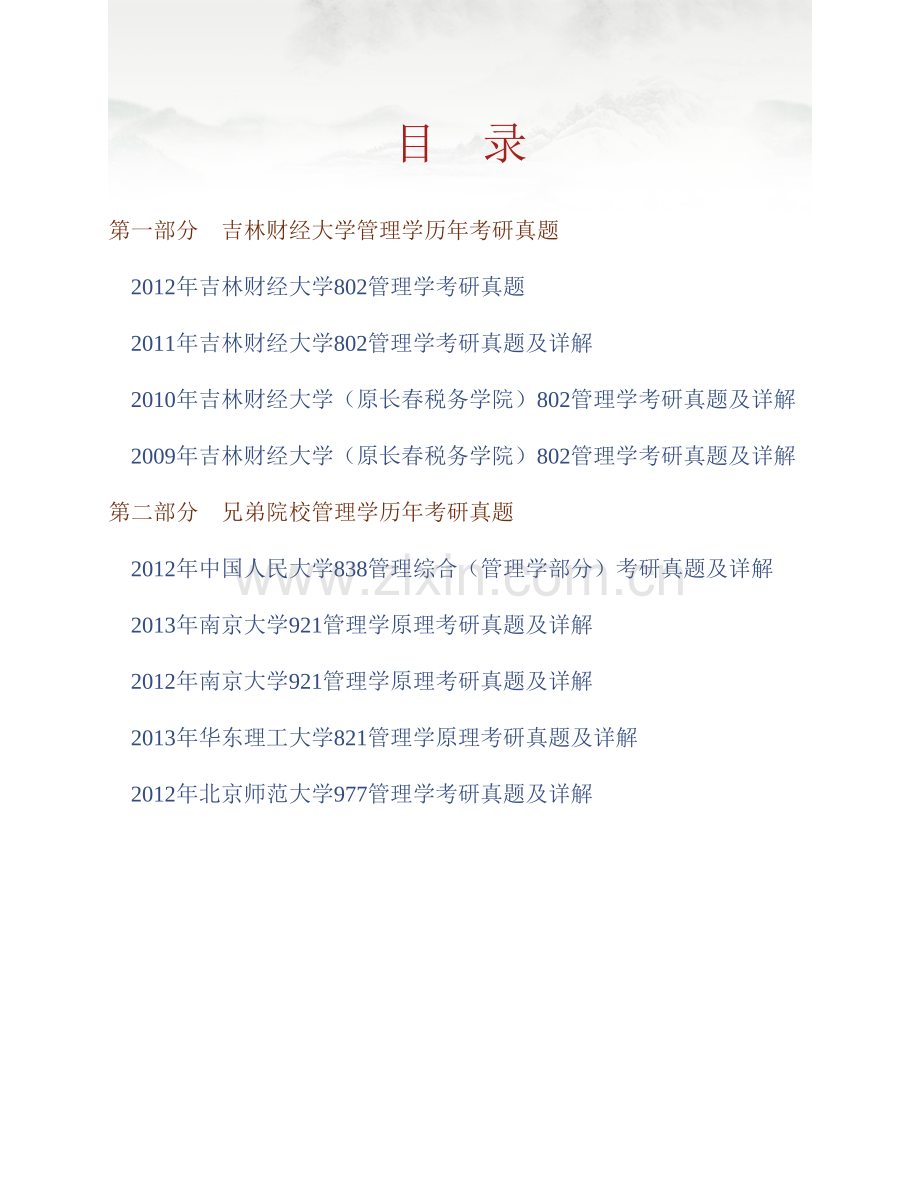 目 录

第一部分 吉林财经大学管理学历年考研真题

2012年吉林财经大学802管理学考研真题

2011年吉林财经大学802管理学考研真题及详解

2010年吉林财经大学（原长春税务学院）802管理学考研真题及详解

2009年吉林财经大学（原长春税务学院）802管理学考研真题及详解

第二部分 兄弟院校管理学历年考研真题

2012年中国人民大学838管理综合（管理学部分）考研真题及详解

2013年南京大学921管理学原理考研真题及详解

2012年南京大学921管理学原理考研真题及详解

2013年华东理工大学821管理学原理考研真题及详解

2012年北京师范大学977管理学考研真题及详解

www.zixin.com.cn